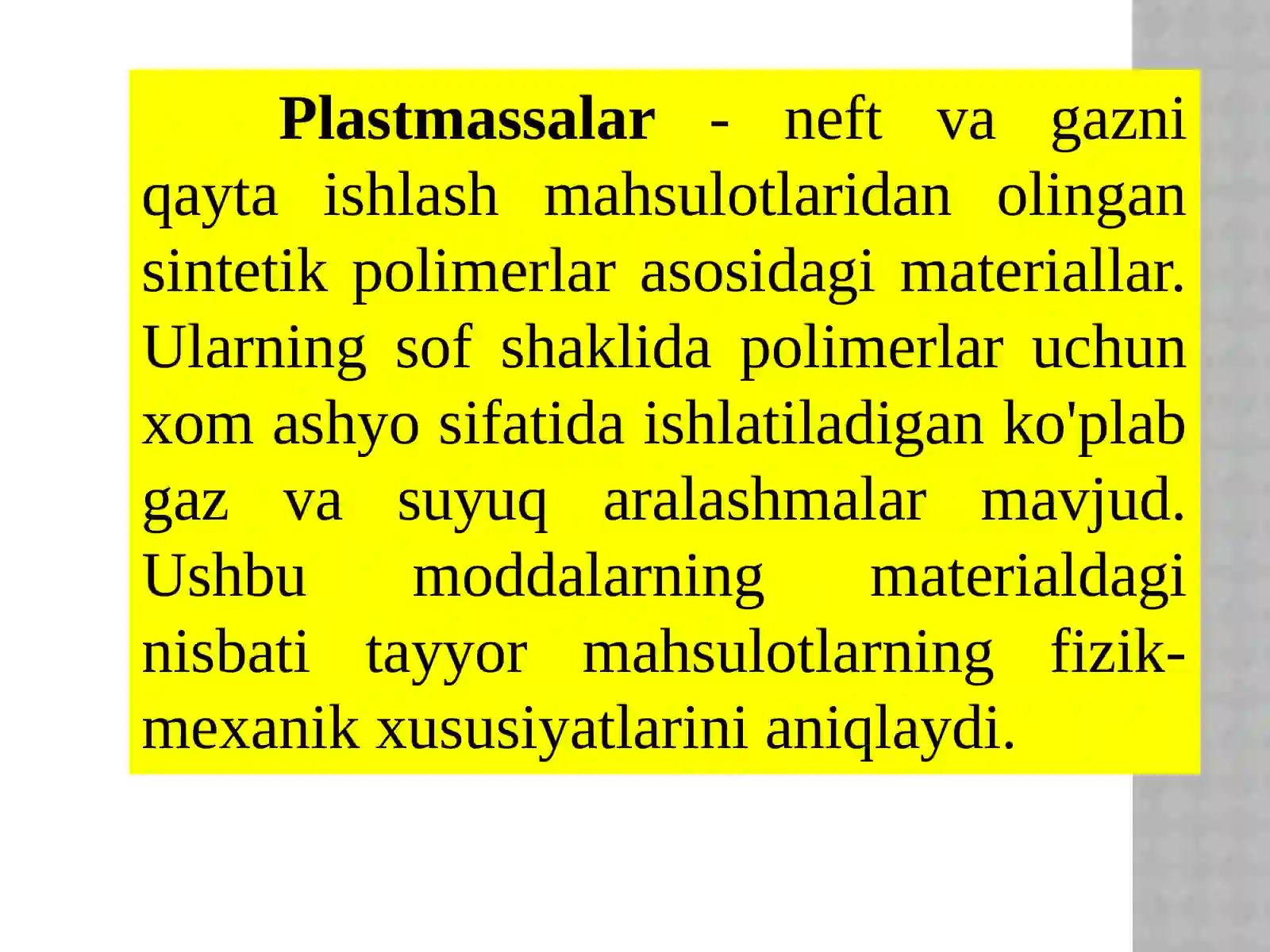 Plastmassalar - neft va gazni qayta ishlash mahsulotlaridan olingan sintetik polimerlar asosidagi materiallar. Ularning sof shaklida polimerlar uchun xom ashyo sifatida ishlatiladigan ko'plab gaz va suyuq aralashmalar mavjud. Ushbu moddalarning materialdagi nisbati tayyor mahsulotlarning fizik-mexanik xususiyatlarini aniqlaydi.